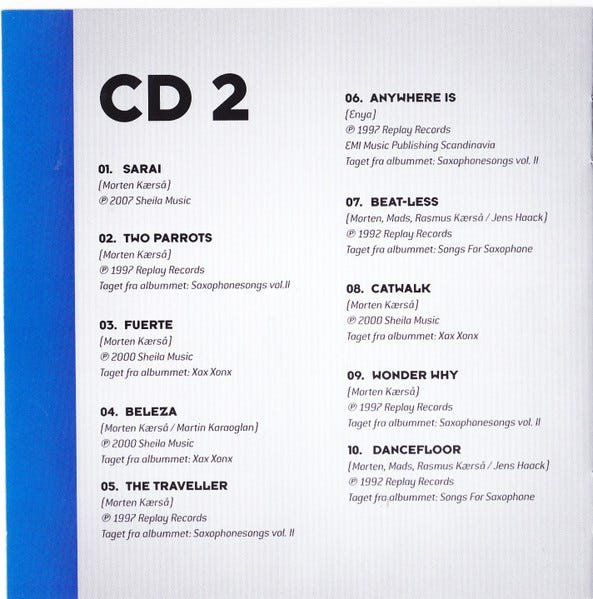 CD 2

01. SARAI
(Morten Kærså)
℗ 2007 Sheila Music

02. TWO PARROTS
(Morten Kærså)
℗ 1997 Replay Records
Taget fra albummet: Saxophonesongs vol.II

03. FUERTE
(Morten Kærså)
℗ 2000 Sheila Music
Taget fra albummet: Xax Xonx

04. BELEZA
(Morten Kærså / Martin Karaoglan)
℗ 2000 Sheila Music
Taget fra albummet: Xax Xonx

05. THE TRAVELLER
(Morten Kærså)
℗ 1997 Replay Records
Taget fra albummet: Saxophonesongs vol. II

06. ANYWHERE IS
(Enya)
℗ 1997 Replay Records
EMI Music Publishing Scandinavia
Taget fra albummet: Saxophonesongs vol. II

07. BEAT-LESS
(Morten, Mads, Rasmus Kærså / Jens Haack)
℗ 1992 Replay Records
Taget fra albummet: Songs For Saxophone

08. CATWALK
(Morten Kærså)
℗ 2000 Sheila Music
Taget fra albummet: Xax Xonx

09. WONDER WHY
(Morten Kærså)
℗ 1997 Replay Records
Taget fra albummet: Saxophonesongs vol. II

10. DANCEFLOOR
(Morten, Mads, Rasmus Kærså / Jens Haack)
℗ 1992 Replay Records
Taget fra albummet: Songs For Saxophone